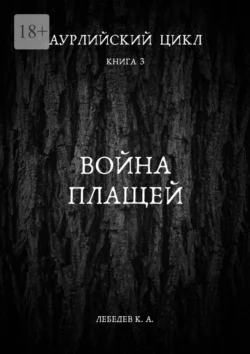 18+

АУРЛИЙСКИЙ ЦИКЛ

КНИГА 3

ВОЙНА ПЛАЩЕЙ

ЛЕБЕДЕВ К. А.